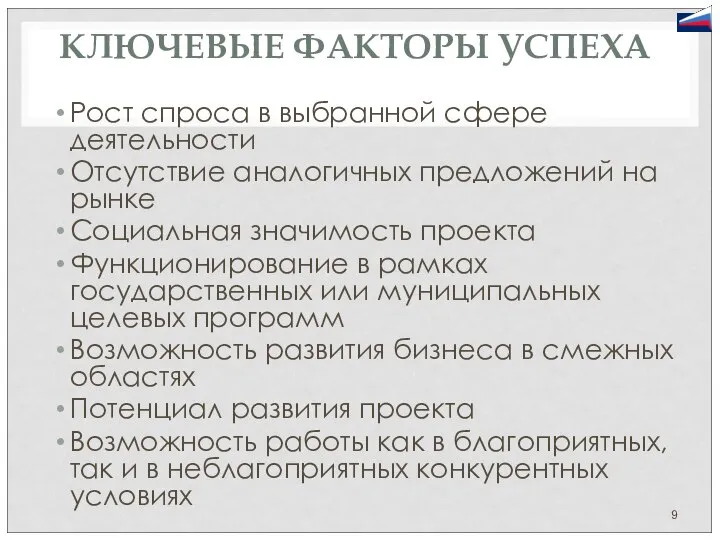 КЛЮЧЕВЫЕ ФАКТОРЫ УСПЕХА

• Рост спроса в выбранной сфере деятельности
• Отсутствие аналогичных предложений на рынке
• Социальная значимость проекта
• Функционирование в рамках государственных или муниципальных целевых программ
• Возможность развития бизнеса в смежных областях
• Потенциал развития проекта
• Возможность работы как в благоприятных, так и в неблагоприятных конкурентных условиях

9